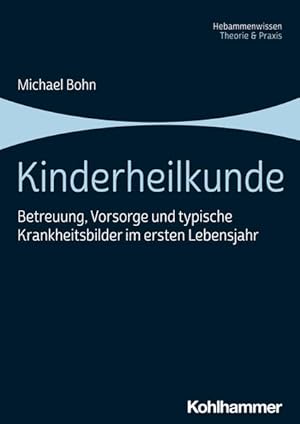 Hebammenwissen
Theorie & Praxis

Michael Bohn

Kinderheilkunde

Betreuung, Vorsorge und typische Krankheitsbilder im ersten Lebensjahr

Kohlhammer